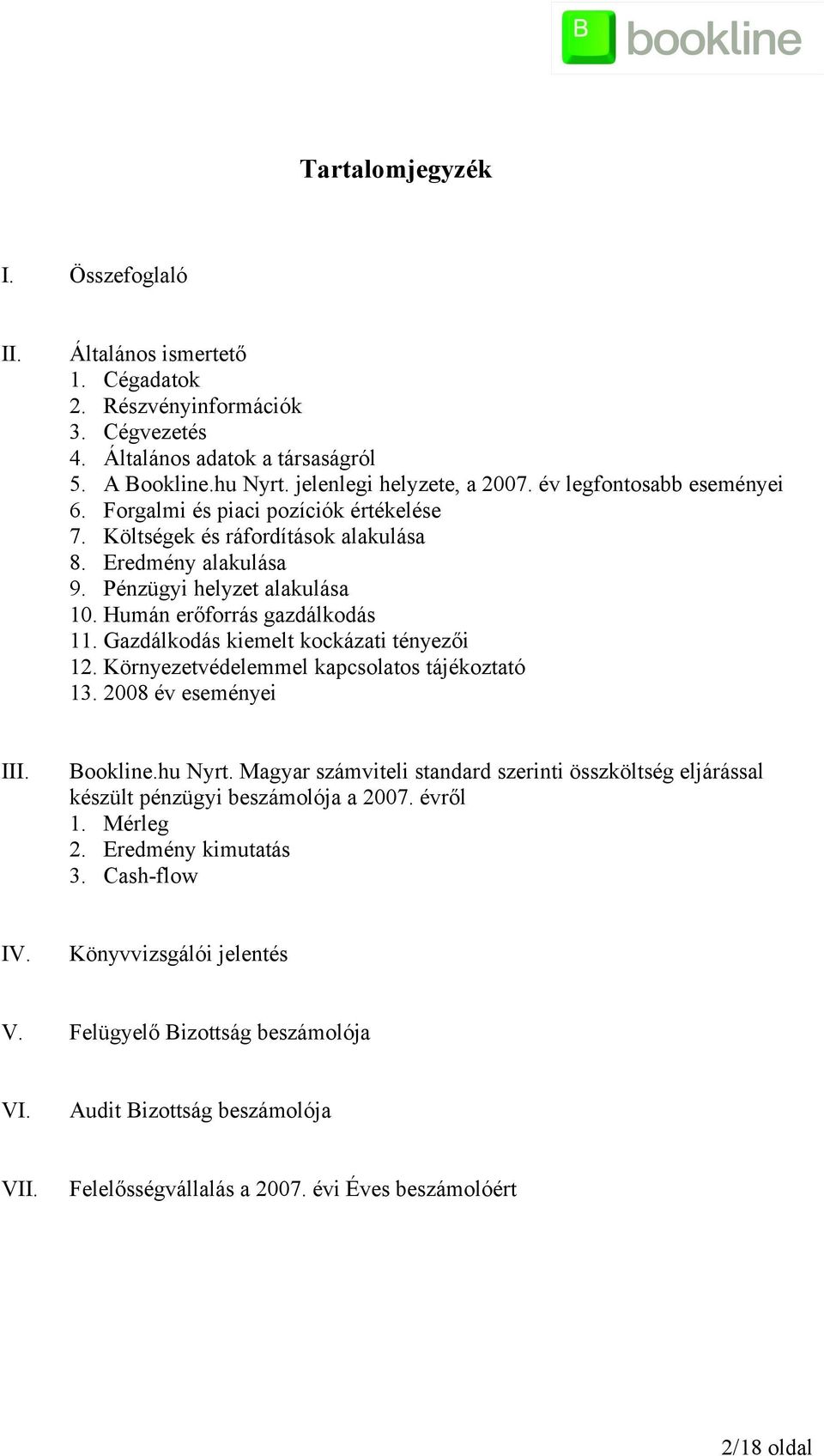 B bookline

Tartalomjegyzék

I. Összefoglaló

II. Általános ismertető
1. Cégadatok
2. Részvényinformációk
3. Cégvezetés
4. Általános adatok a társaságról
5. A Bookline.hu Nyrt. jelenlegi helyzete, a 2007. év legfontosabb eseményei
6. Forgalmi és piaci pozíciók értékelése
7. Költségek és ráfordítások alakulása
8. Eredmény alakulása
9. Pénzügyi helyzet alakulása
10. Humán erőforrás gazdálkodás
11. Gazdálkodás kiemelt kockázati tényezői
12. Környezetvédelemmel kapcsolatos tájékoztató
13. 2008 év eseményei

III. Bookline.hu Nyrt. Magyar számviteli standard szerinti összköltség eljárással készült pénzügyi beszámolója a 2007. évről
1. Mérleg
2. Eredmény kimutatás
3. Cash-flow

IV. Könyvvizsgálói jelentés

V. Felügyelő Bizottság beszámolója

VI. Audit Bizottság beszámolója

VII. Felelősségvállalás a 2007. évi Éves beszámolóért

2/18 oldal